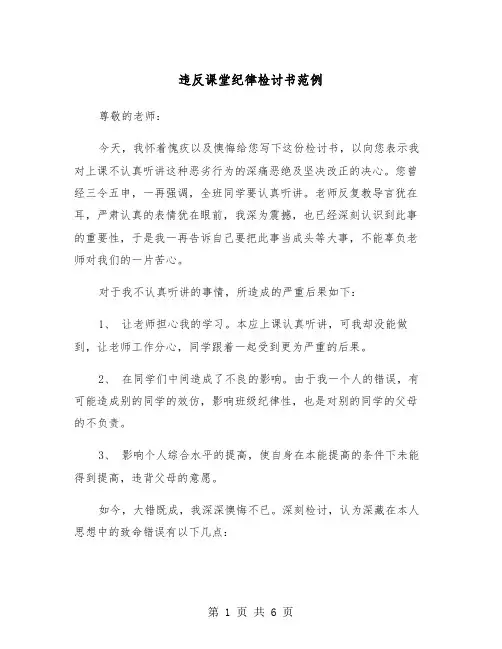 违反课堂纪律检讨书范例

尊敬的老师：

今天，我怀着愧疚以及懊悔给您写下这份检讨书，以向您表示我对上课不认真听讲这种恶劣行为的深痛恶绝及坚决改正的决心。您曾经三令五申，一再强调，全班同学要认真听讲。老师反复教导言犹在耳，严肃认真的表情犹在眼前，我深为震撼，也已经深刻认识到此事的重要性，于是我一再告诉自己要把此事当成头等大事，不能辜负老师对我们的一片苦心。

对于我不认真听讲的事情，所造成的严重后果如下：

1、 让老师担心我的学习。本应上课认真听讲，可我却没能做到，让老师工作分心，同学跟着一起受到更为严重的后果。

2、 在同学们中间造成了不良的影响。由于我一个人的错误，有可能造成别的同学的效仿，影响班级纪律性，也是对别的同学的父母的不负责。

3、 影响个人综合水平的提高，使自身在本能提高的条件下未能得到提高，违背父母的意愿。

如今，大错既成，我深深懊悔不已。深刻检讨，认为深藏在本人思想中的致命错误有以下几点：

第 1 页 共 6 页